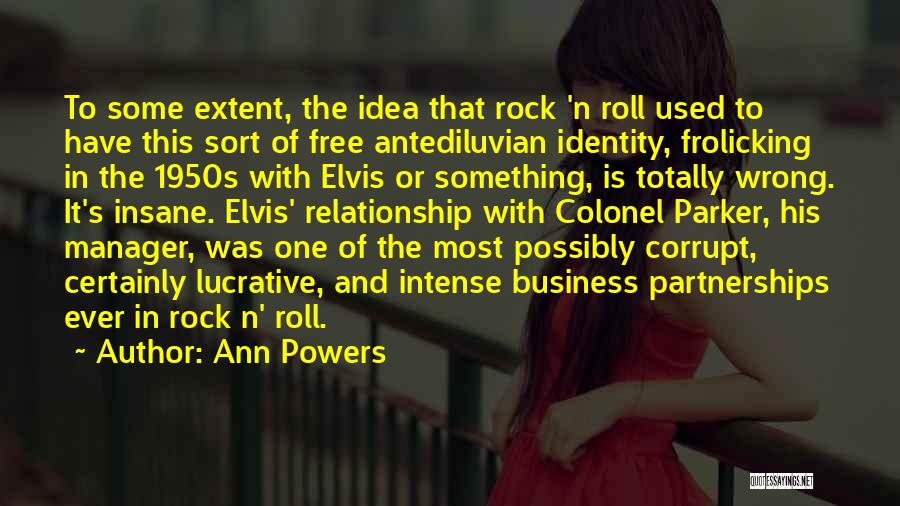 To some extent, the idea that rock 'n roll used to have this sort of free antediluvian identity, frolicking in the 1950s with Elvis or something, is totally wrong. It's insane. Elvis' relationship with Colonel Parker, his manager, was one of the most possibly corrupt, certainly lucrative, and intense business partnerships ever in rock n' roll.

~ Author: Ann Powers

QUOTESSAYINGS.NET